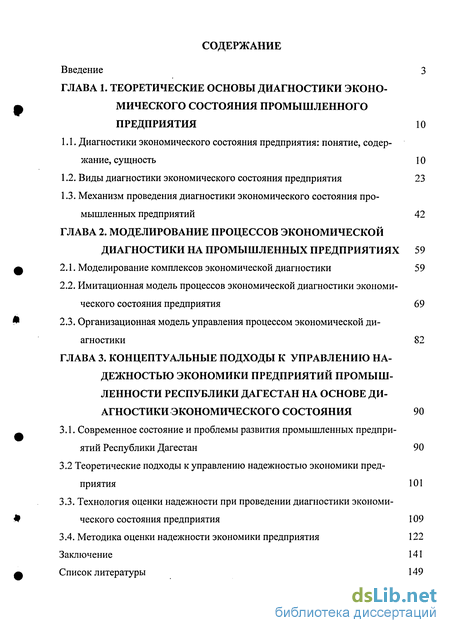 СОДЕРЖАНИЕ

Введение 3

ГЛАВА 1. ТЕОРЕТИЧЕСКИЕ ОСНОВЫ ДИАГНОСТИКИ ЭКОНОМИЧЕСКОГО СОСТОЯНИЯ ПРОМЫШЛЕННОГО ПРЕДПРИЯТИЯ 10

1.1. Диагностики экономического состояния предприятия: понятие, содержание, сущность 10

1.2. Виды диагностики экономического состояния предприятия 23

1.3. Механизм проведения диагностики экономического состояния промышленных предприятий 42

ГЛАВА 2. МОДЕЛИРОВАНИЕ ПРОЦЕССОВ ЭКОНОМИЧЕСКОЙ ДИАГНОСТИКИ НА ПРОМЫШЛЕННЫХ ПРЕДПРИЯТИЯХ 59

2.1. Моделирование комплексов экономической диагностики 59

2.2. Имитационная модель процессов экономической диагностики экономического состояния предприятия 69

2.3. Организационная модель управления процессом экономической диагностики 82

ГЛАВА 3. КОНЦЕПТУАЛЬНЫЕ ПОДХОДЫ К УПРАВЛЕНИЮ НАДЕЖНОСТЬЮ ЭКОНОМИКИ ПРЕДПРИЯТИЙ ПРОМЫШЛЕННОСТИ РЕСПУБЛИКИ ДАГЕСТАН НА ОСНОВЕ ДИАГНОСТИКИ ЭКОНОМИЧЕСКОГО СОСТОЯНИЯ 90

3.1. Современное состояние и проблемы развития промышленных предприятий Республики Дагестан 90

3.2 Теоретические подходы к управлению надежностью экономики предприятия 101

3.3. Технология оценки надежности при проведении диагностики экономического состояния предприятия 109

3.4. Методика оценки надежности экономики предприятия 122

Заключение 141

Список литературы 149

dsLib.net
библиотека диссертаций